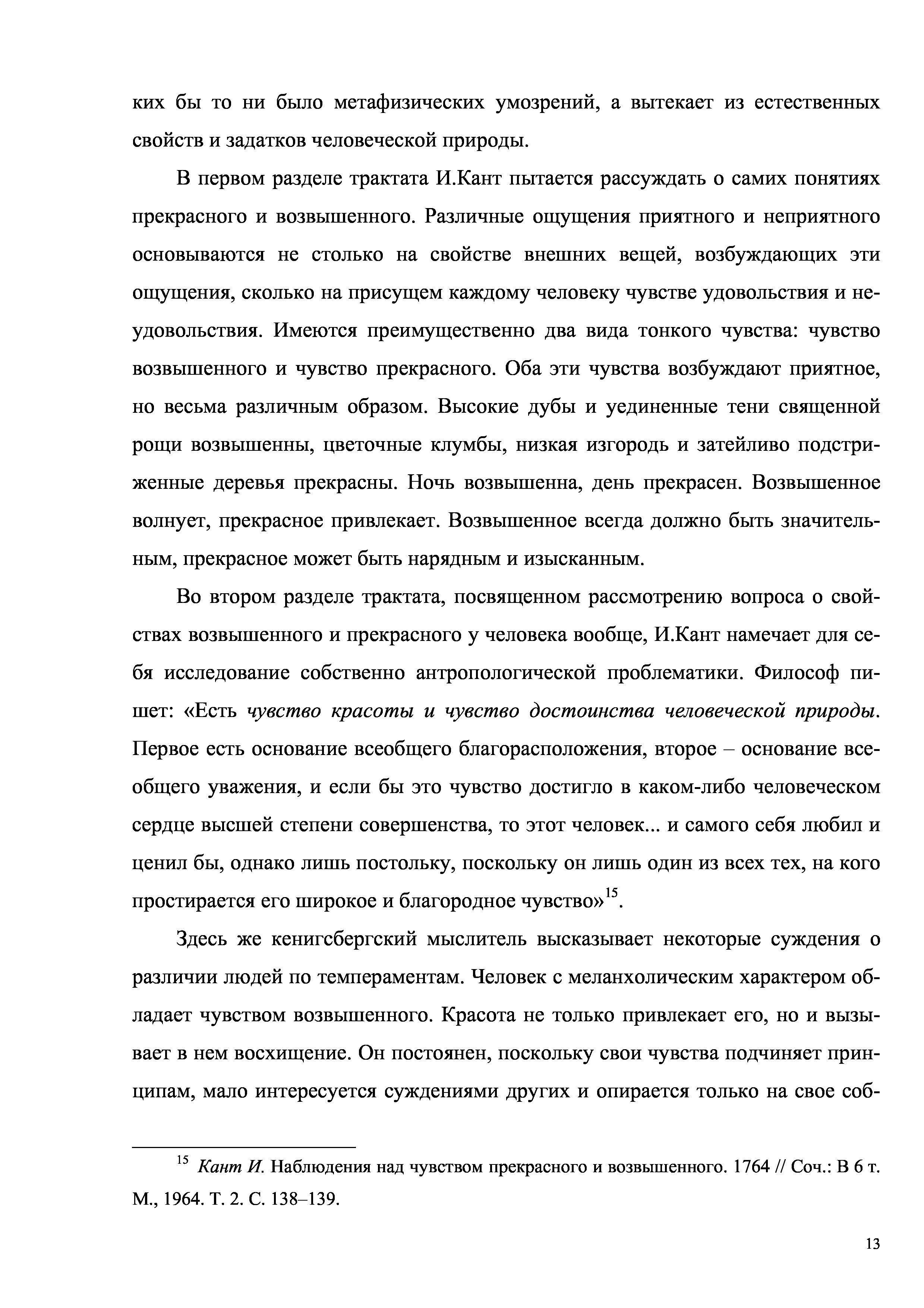 ких бы то ни было метафизических умозрений, а вытекает из естественных свойств и задатков человеческой природы.

В первом разделе трактата И.Кант пытается рассуждать о самих понятиях прекрасного и возвышенного. Различные ощущения приятного и неприятного основываются не столько на свойстве внешних вещей, возбуждающих эти ощущения, сколько на присущем каждому человеку чувстве удовольствия и неудовольствия. Имеются преимущественно два вида тонкого чувства: чувство возвышенного и чувство прекрасного. Оба эти чувства возбуждают приятное, но весьма различным образом. Высокие дубы и уединенные тени священной рощи возвышенны, цветочные клумбы, низкая изгородь и затейливо подстриженные деревья прекрасны. Ночь возвышенна, день прекрасен. Возвышенное волнует, прекрасное привлекает. Возвышенное всегда должно быть значительным, прекрасное может быть нарядным и изысканным.

Во втором разделе трактата, посвященном рассмотрению вопроса о свойствах возвышенного и прекрасного у человека вообще, И.Кант намечает для себя исследование собственно антропологической проблематики. Философ пишет: «Есть чувство красоты и чувство достоинства человеческой природы. Первое есть основание всеобщего благорасположения, второе – основание всеобщего уважения, и если бы это чувство достигло в каком-либо человеческом сердце высшей степени совершенства, то этот человек... и самого себя любил и ценил бы, однако лишь постольку, поскольку он лишь один из всех тех, на кого простирается его широкое и благородное чувство»$^{15}$.

Здесь же кенигсбергский мыслитель высказывает некоторые суждения о различии людей по темпераментам. Человек с меланхолическим характером обладает чувством возвышенного. Красота не только привлекает его, но и вызывает в нем восхищение. Он постоянен, поскольку свои чувства подчиняет принципам, мало интересуется суждениями других и опирается только на свое соб-

$^{15}$ Кант И. Наблюдения над чувством прекрасного и возвышенного. 1764 // Соч.: В 6 т. М., 1964. Т. 2. С. 138–139.

13